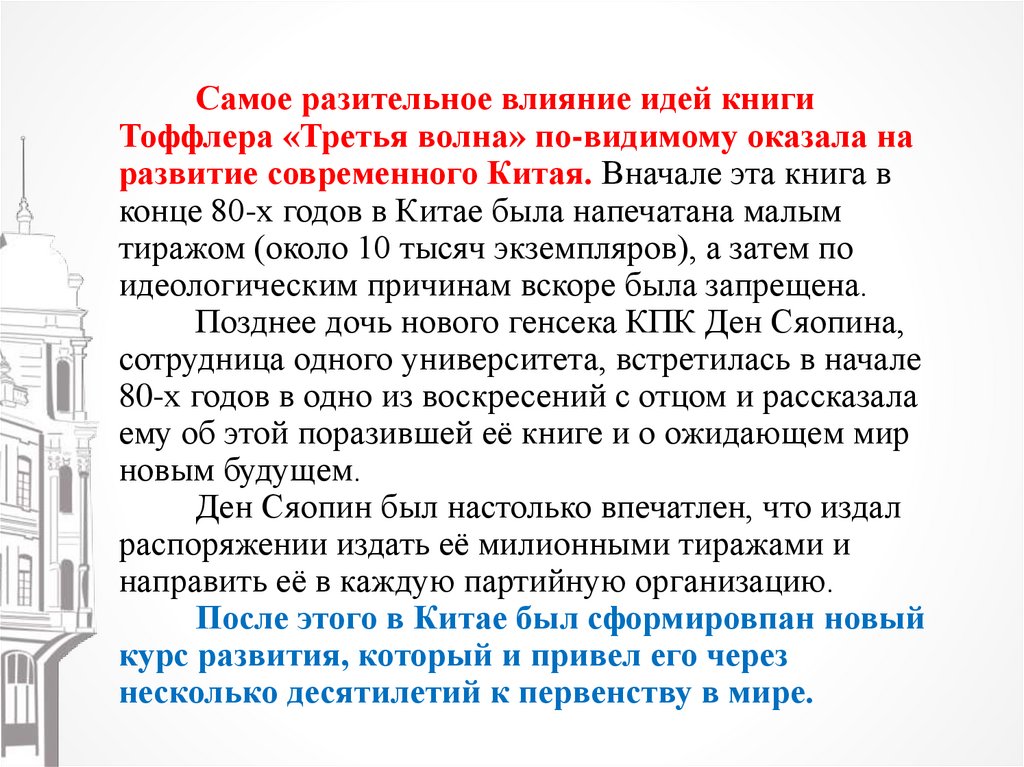 Самое разительное влияние идей книги Тоффлера «Третья волна» по-видимому оказала на развитие современного Китая. Вначале эта книга в конце 80-х годов в Китае была напечатана малым тиражом (около 10 тысяч экземпляров), а затем по идеологическим причинам вскоре была запрещена.

Позднее дочь нового генсека КПК Ден Сяопина, сотрудница одного университета, встретилась в начале 80-х годов в одно из воскресений с отцом и рассказала ему об этой поразившей её книге и о ожидающем мир новым будущем.

Ден Сяопин был настолько впечатлен, что издал распоряжении издать её милионными тиражами и направить её в каждую партийную организацию.

После этого в Китае был сформировпан новый курс развития, который и привел его через несколько десятилетий к первенству в мире.